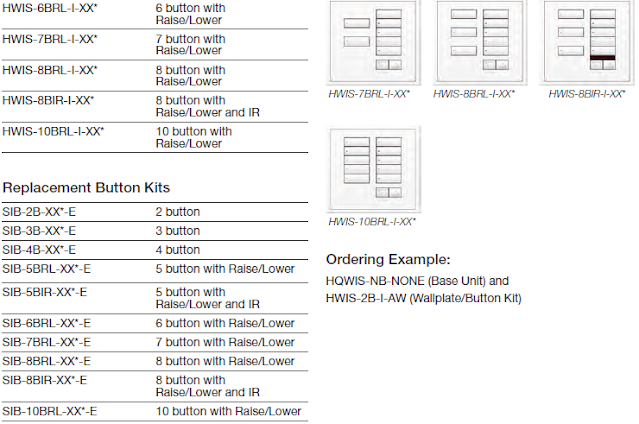 | | |
|---|---|
| HWIS-6BRL-I-XX* | 6 button with Raise/Lower |
| HWIS-7BRL-I-XX* | 7 button with Raise/Lower |
| HWIS-8BRL-I-XX* | 8 button with Raise/Lower |
| HWIS-8BIR-I-XX* | 8 button with Raise/Lower and IR |
| HWIS-10BRL-I-XX* | 10 button with Raise/Lower |

Replacement Button Kits

| | |
|---|---|
| SIB-2B-XX*-E | 2 button |
| SIB-3B-XX*-E | 3 button |
| SIB-4B-XX*-E | 4 button |
| SIB-5BRL-XX*-E | 5 button with Raise/Lower |
| SIB-5BIR-XX*-E | 5 button with Raise/Lower and IR |
| SIB-6BRL-XX*-E | 6 button with Raise/Lower |
| SIB-7BRL-XX*-E | 7 button with Raise/Lower |
| SIB-8BRL-XX*-E | 8 button with Raise/Lower |
| SIB-8BIR-XX*-E | 8 button with Raise/Lower and IR |
| SIB-10BRL-XX*-E | 10 button with Raise/Lower |

HWIS-7BRL-I-XX*

HWIS-8BRL-I-XX*

HWIS-8BIR-I-XX*

HWIS-10BRL-I-XX*

Ordering Example:
HQWIS-NB-NONE (Base Unit) and HWIS-2B-I-AW (Wallplate/Button Kit)